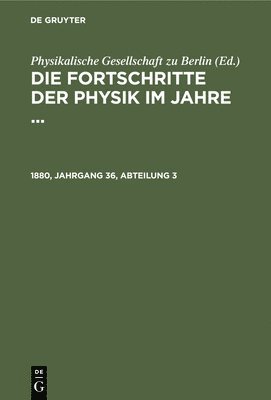 DE GRUYTER

Physikalische Gesellschaft zu Berlin (Ed.)

DIE FORTSCHRITTE DER PHYSIK IM JAHRE ...

1880, JAHRGANG 36, ABTEILUNG 3

DE G